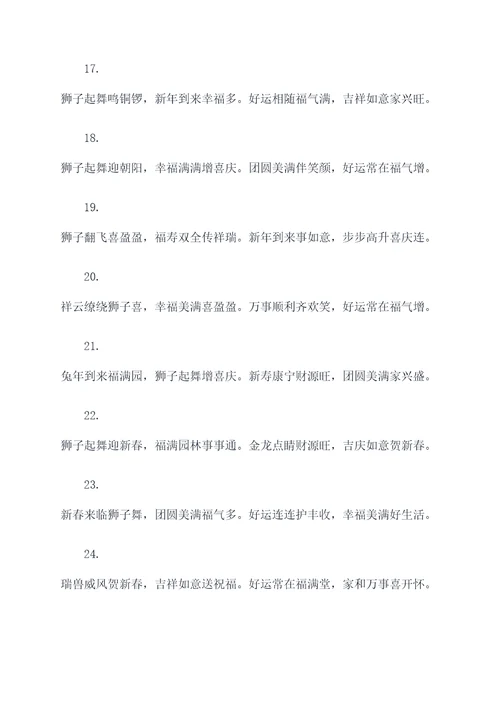 17.

狮子起舞鸣铜锣，新年到来幸福多。好运相随福气满，吉祥如意家兴旺。

18.

狮子起舞迎朝阳，幸福满满增喜庆。团圆美满伴笑颜，好运常在福气增。

19.

狮子翻飞喜盈盈，福寿双全传祥瑞。新年到来事如意，步步高升喜庆连。

20.

祥云缭绕狮子喜，幸福美满喜盈盈。万事顺利齐欢笑，好运常在福气增。

21.

兔年到来福满园，狮子起舞增喜庆。新寿康宁财源旺，团圆美满家兴盛。

22.

狮子起舞迎新春，福满园林事事通。金龙点睛财源旺，吉庆如意贺新春。

23.

新春来临狮子舞，团圆美满福气多。好运连连护丰收，幸福美满好生活。

24.

瑞兽威风贺新春，吉祥如意送祝福。好运常在福满堂，家和万事喜开怀。